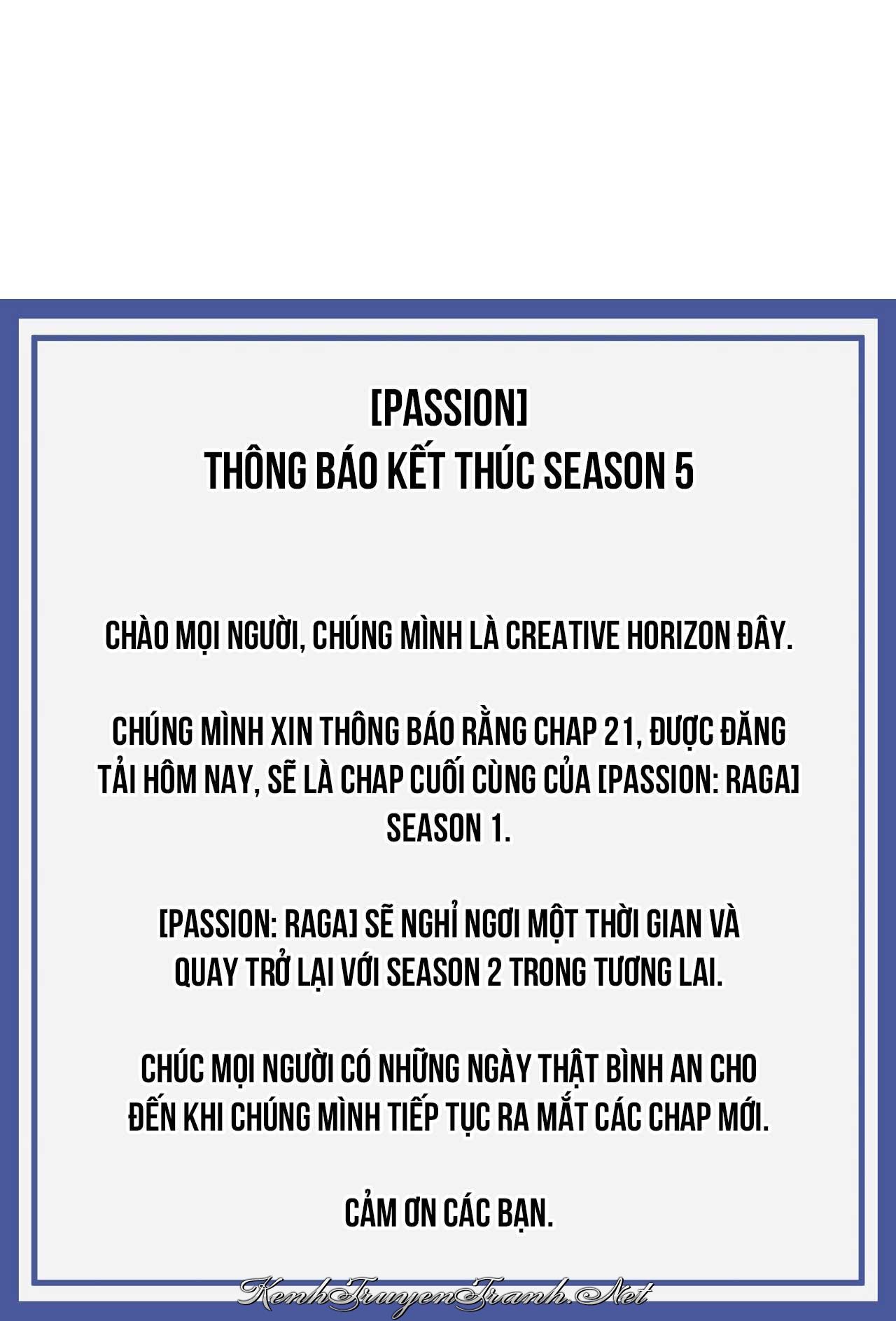 [PASSION]
THÔNG BÁO KẾT THÚC SEASON 5

CHÀO MỌI NGƯỜI, CHÚNG MÌNH LÀ CREATIVE HORIZON ĐÂY.

CHÚNG MÌNH XIN THÔNG BÁO RẰNG CHAP 21, ĐƯỢC ĐĂNG TẢI HÔM NAY, SẼ LÀ CHAP CUỐI CÙNG CỦA [PASSION: RAGA] SEASON 1.

[PASSION: RAGA] SẼ NGHỈ NGƠI MỘT THỜI GIAN VÀ QUAY TRỞ LẠI VỚI SEASON 2 TRONG TƯƠNG LAI.

CHÚC MỌI NGƯỜI CÓ NHỮNG NGÀY THẬT BÌNH AN CHO ĐẾN KHI CHÚNG MÌNH TIẾP TỤC RA MẮT CÁC CHAP MỚI.

CẢM ƠN CÁC BẠN.

KenhTruyenTranh.Net